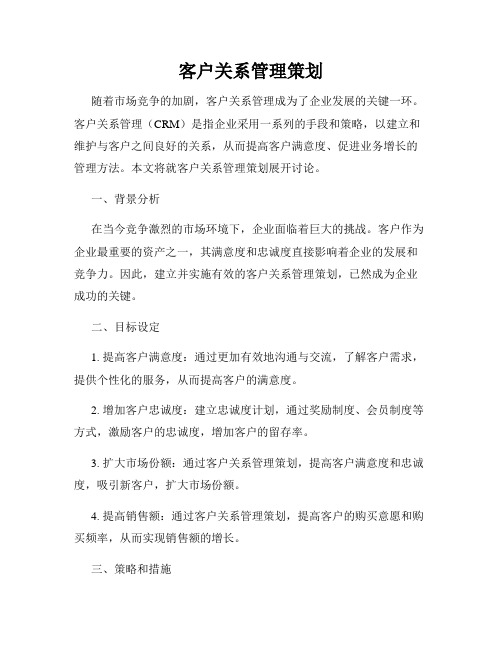 客户关系管理策划

随着市场竞争的加剧，客户关系管理成为了企业发展的关键一环。客户关系管理（CRM）是指企业采用一系列的手段和策略，以建立和维护与客户之间良好的关系，从而提高客户满意度、促进业务增长的管理方法。本文将就客户关系管理策划展开讨论。

一、背景分析

在当今竞争激烈的市场环境下，企业面临着巨大的挑战。客户作为企业最重要的资产之一，其满意度和忠诚度直接影响着企业的发展和竞争力。因此，建立并实施有效的客户关系管理策划，已然成为企业成功的关键。

二、目标设定

1. 提高客户满意度：通过更加有效地沟通与交流，了解客户需求，提供个性化的服务，从而提高客户的满意度。

2. 增加客户忠诚度：建立忠诚度计划，通过奖励制度、会员制度等方式，激励客户的忠诚度，增加客户的留存率。

3. 扩大市场份额：通过客户关系管理策划，提高客户满意度和忠诚度，吸引新客户，扩大市场份额。

4. 提高销售额：通过客户关系管理策划，提高客户的购买意愿和购买频率，从而实现销售额的增长。

三、策略和措施